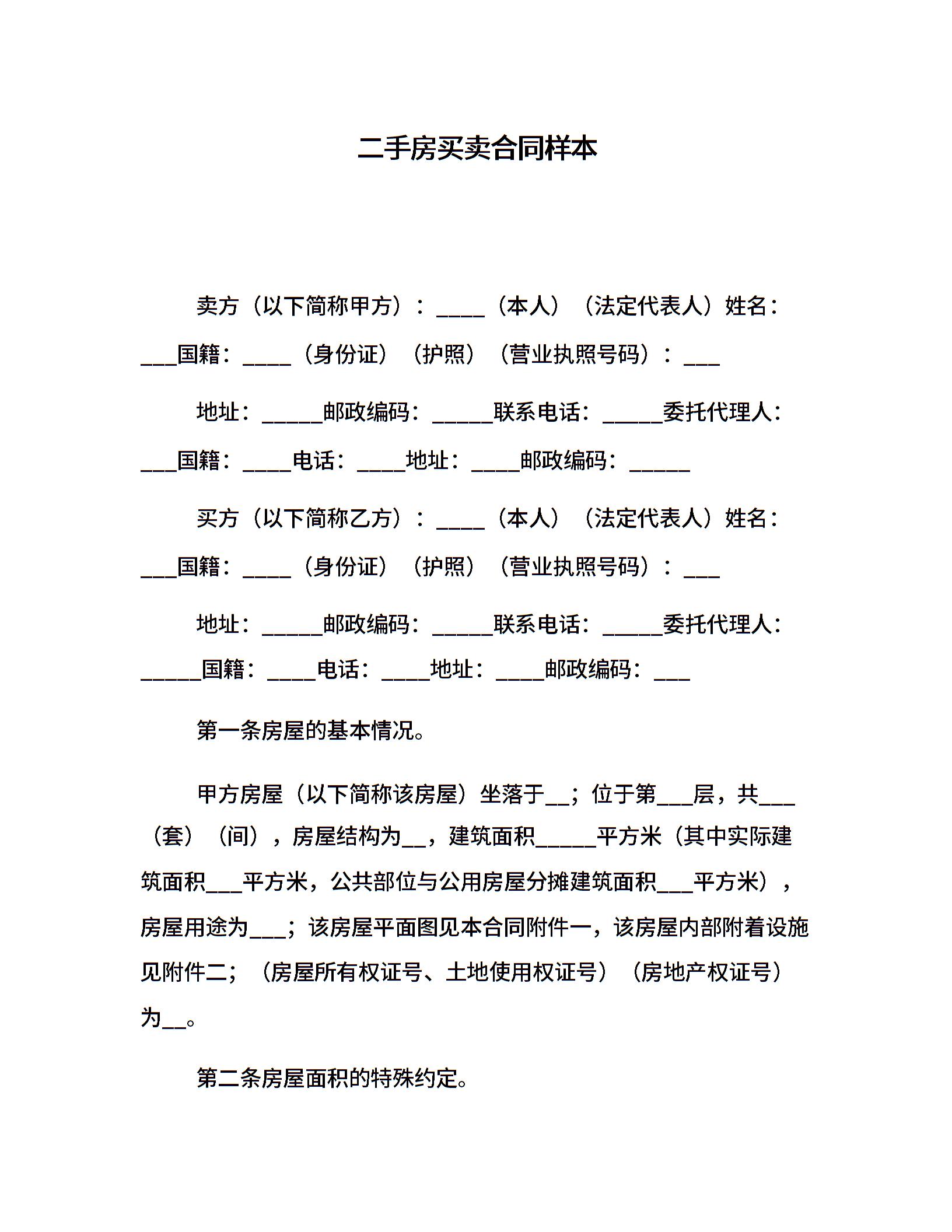 二手房买卖合同样本

卖方（以下简称甲方）：____（本人）（法定代表人）姓名：___国籍：____（身份证）（护照）（营业执照号码）：___

地址：_____邮政编码：_____联系电话：_____委托代理人：___国籍：____电话：____地址：____邮政编码：_____

买方（以下简称乙方）：____（本人）（法定代表人）姓名：___国籍：____（身份证）（护照）（营业执照号码）：___

地址：_____邮政编码：_____联系电话：_____委托代理人：_____国籍：____电话：____地址：____邮政编码：___

第一条房屋的基本情况。

甲方房屋（以下简称该房屋）坐落于__；位于第___层，共___（套）（间），房屋结构为__，建筑面积_____平方米（其中实际建筑面积___平方米，公共部位与公用房屋分摊建筑面积___平方米），房屋用途为___；该房屋平面图见本合同附件一，该房屋内部附着设施见附件二；（房屋所有权证号、土地使用权证号）（房地产权证号）为__。

第二条房屋面积的特殊约定。